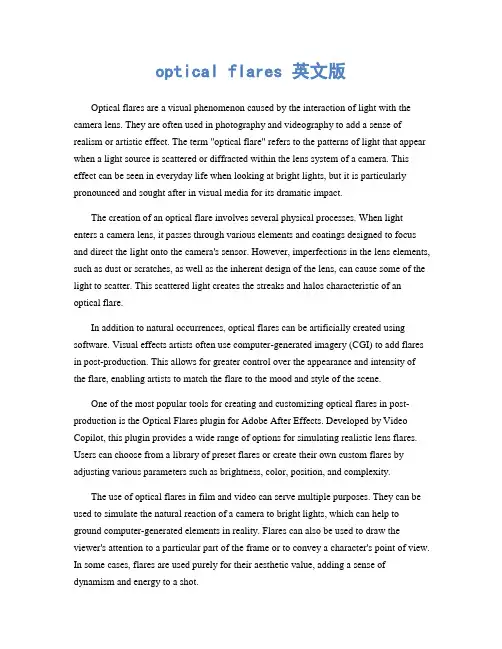 optical flares 英文版

Optical flares are a visual phenomenon caused by the interaction of light with the camera lens. They are often used in photography and videography to add a sense of realism or artistic effect. The term "optical flare" refers to the patterns of light that appear when a light source is scattered or diffracted within the lens system of a camera. This effect can be seen in everyday life when looking at bright lights, but it is particularly pronounced and sought after in visual media for its dramatic impact.

The creation of an optical flare involves several physical processes. When light enters a camera lens, it passes through various elements and coatings designed to focus and direct the light onto the camera's sensor. However, imperfections in the lens elements, such as dust or scratches, as well as the inherent design of the lens, can cause some of the light to scatter. This scattered light creates the streaks and halos characteristic of an optical flare.

In addition to natural occurrences, optical flares can be artificially created using software. Visual effects artists often use computer-generated imagery (CGI) to add flares in post-production. This allows for greater control over the appearance and intensity of the flare, enabling artists to match the flare to the mood and style of the scene.

One of the most popular tools for creating and customizing optical flares in post-production is the Optical Flares plugin for Adobe After Effects. Developed by Video Copilot, this plugin provides a wide range of options for simulating realistic lens flares. Users can choose from a library of preset flares or create their own custom flares by adjusting various parameters such as brightness, color, position, and complexity.

The use of optical flares in film and video can serve multiple purposes. They can be used to simulate the natural reaction of a camera to bright lights, which can help to ground computer-generated elements in reality. Flares can also be used to draw the viewer's attention to a particular part of the frame or to convey a character's point of view. In some cases, flares are used purely for their aesthetic value, adding a sense of dynamism and energy to a shot.